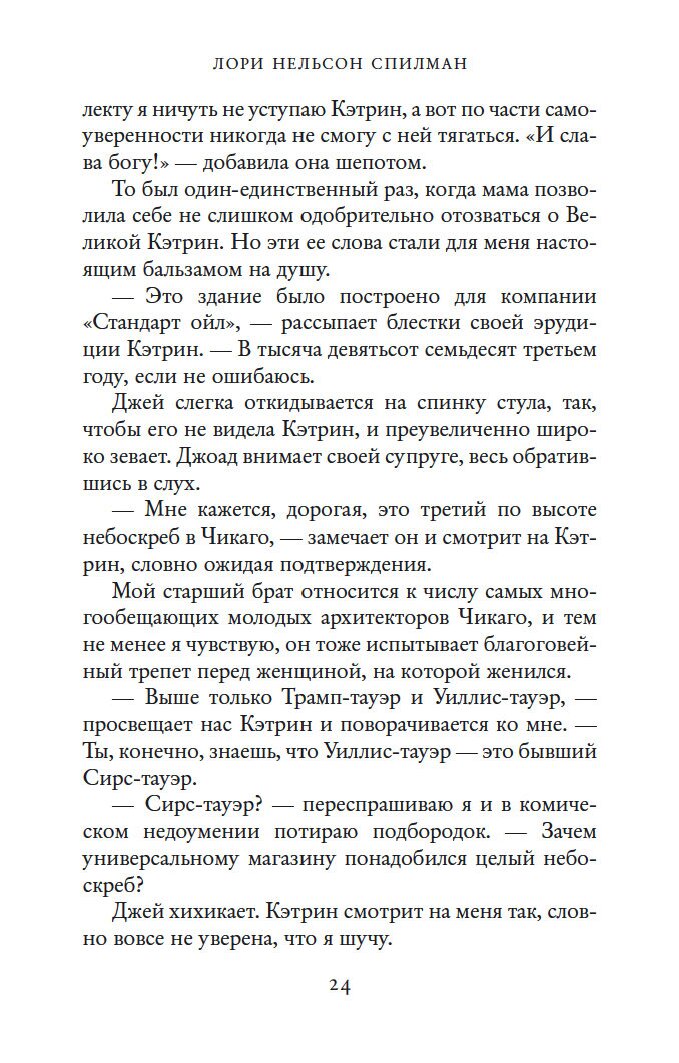 ЛОРИ НЕЛЬСОН СПИЛМАН

лекту я ничуть не уступаю Кэтрин, а вот по части самоуверенности никогда не смогу с ней тягаться. «И слава богу!» — добавила она шепотом.

То был один-единственный раз, когда мама позволила себе не слишком одобрительно отозваться о Великой Кэтрин. Но эти ее слова стали для меня настоящим бальзамом на душу.

— Это здание было построено для компании «Стандарт ойл», — рассыпает блестки своей эрудиции Кэтрин. — В тысяча девятьсот семьдесят третьем году, если не ошибаюсь.

Джей слегка откидывается на спинку стула, так, чтобы его не видела Кэтрин, и преувеличенно широко зевает. Джоад внимает своей супруге, весь обратившись в слух.

— Мне кажется, дорогая, это третий по высоте небоскреб в Чикаго, — замечает он и смотрит на Кэтрин, словно ожидая подтверждения.

Мой старший брат относится к числу самых многообещающих молодых архитекторов Чикаго, и тем не менее я чувствую, он тоже испытывает благоговейный трепет перед женщиной, на которой женился.

— Выше только Трамп-тауэр и Уиллис-тауэр, — просвещает нас Кэтрин и поворачивается ко мне. — Ты, конечно, знаешь, что Уиллис-тауэр — это бывший Сирс-тауэр.

— Сирс-тауэр? — переспрашиваю я и в комическом недоумении потираю подбородок. — Зачем универсальному магазину понадобился целый небоскреб?

Джей хихикает. Кэтрин смотрит на меня так, словно вовсе не уверена, что я шучу.

24